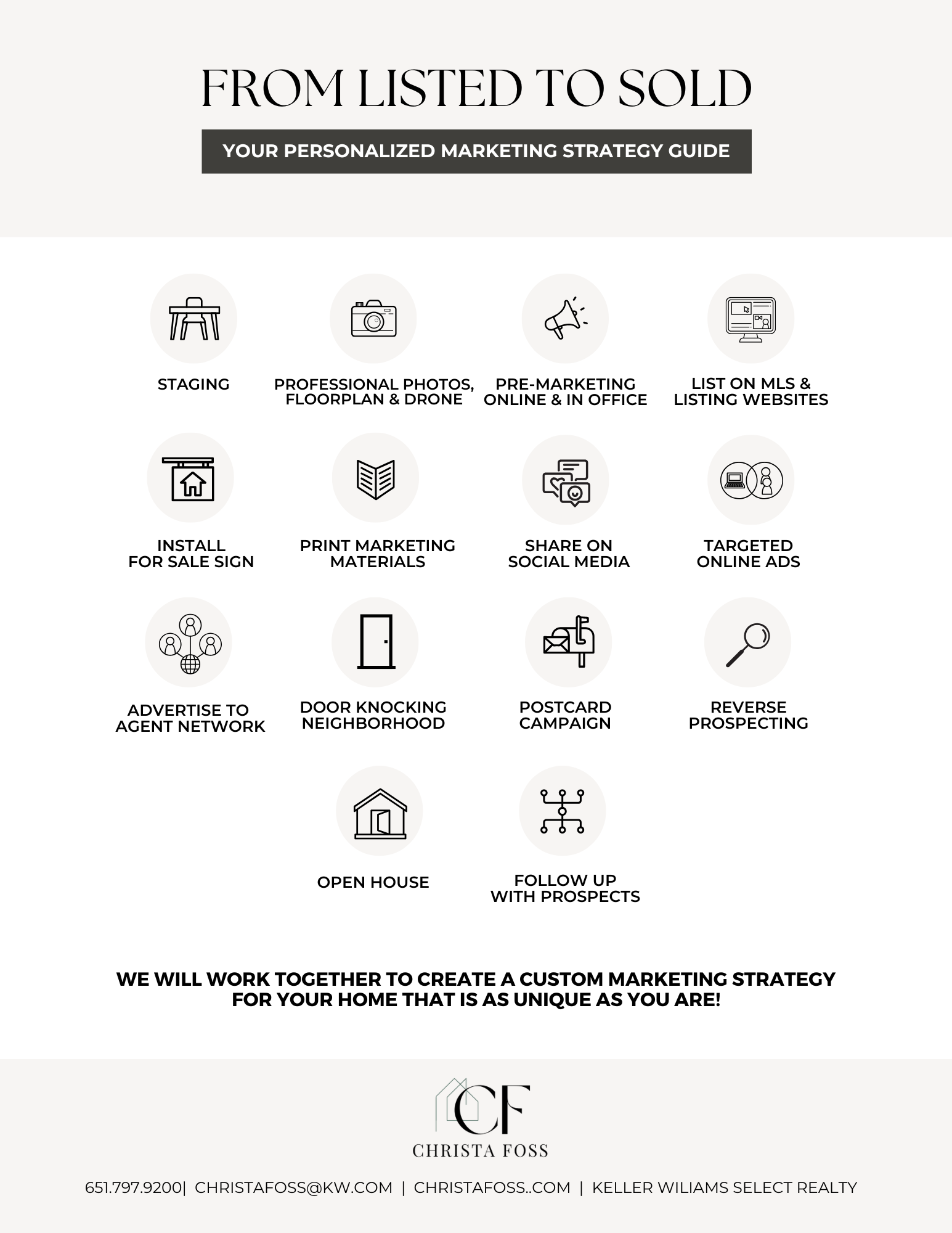 FROM LISTED TO SOLD

YOUR PERSONALIZED MARKETING STRATEGY GUIDE

STAGING

PROFESSIONAL PHOTOS, FLOORPLAN & DRONE

PRE-MARKETING ONLINE & IN OFFICE

LIST ON MLS & LISTING WEBSITES

INSTALL FOR SALE SIGN

PRINT MARKETING MATERIALS

SHARE ON SOCIAL MEDIA

TARGETED ONLINE ADS

ADVERTISE TO AGENT NETWORK

DOOR KNOCKING NEIGHBORHOOD

POSTCARD CAMPAIGN

REVERSE PROSPECTING

OPEN HOUSE

FOLLOW UP WITH PROSPECTS

WE WILL WORK TOGETHER TO CREATE A CUSTOM MARKETING STRATEGY FOR YOUR HOME THAT IS AS UNIQUE AS YOU ARE!

CF

CHRISTA FOSS

651.797.9200| CHRISTAFOSS@KW.COM | CHRISTAFOSS..COM | KELLER WILIAMS SELECT REALTY